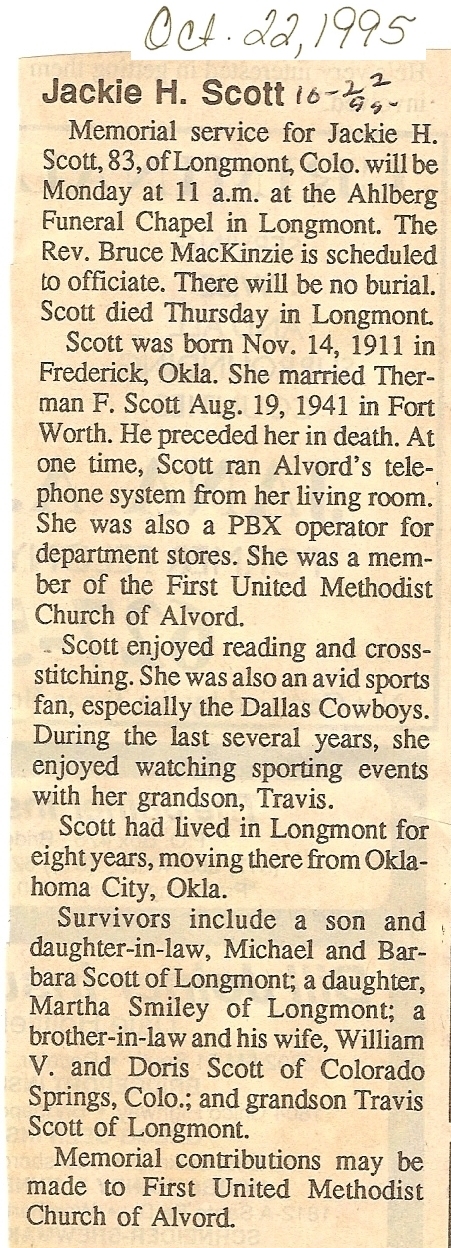 Oct. 22, 1995

Jackie H. Scott 10-22-95

Memorial service for Jackie H. Scott, 83, of Longmont, Colo. will be Monday at 11 a.m. at the Ahlberg Funeral Chapel in Longmont. The Rev. Bruce MacKinzie is scheduled to officiate. There will be no burial. Scott died Thursday in Longmont.

Scott was born Nov. 14, 1911 in Frederick, Okla. She married Therman F. Scott Aug. 19, 1941 in Fort Worth. He preceded her in death. At one time, Scott ran Alvord's telephone system from her living room. She was also a PBX operator for department stores. She was a member of the First United Methodist Church of Alvord.

Scott enjoyed reading and cross-stitching. She was also an avid sports fan, especially the Dallas Cowboys. During the last several years, she enjoyed watching sporting events with her grandson, Travis.

Scott had lived in Longmont for eight years, moving there from Oklahoma City, Okla.

Survivors include a son and daughter-in-law, Michael and Barbara Scott of Longmont; a daughter, Martha Smiley of Longmont; a brother-in-law and his wife, William V. and Doris Scott of Colorado Springs, Colo.; and grandson Travis Scott of Longmont.

Memorial contributions may be made to First United Methodist Church of Alvord.